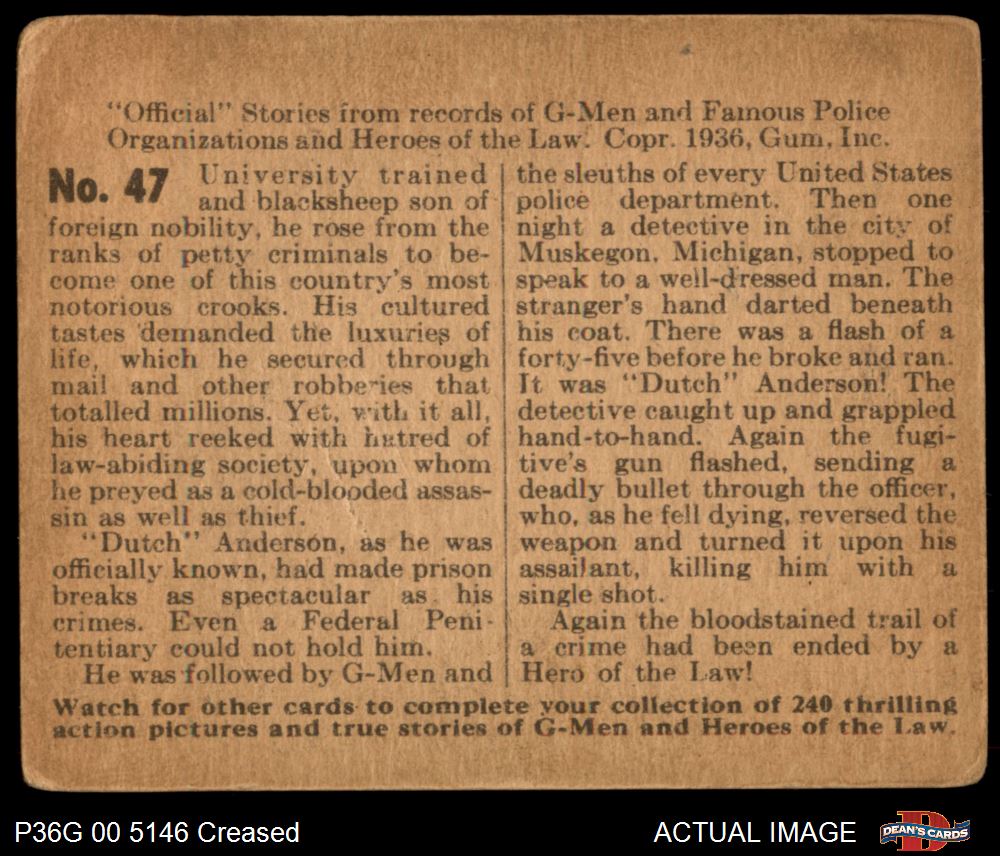 "Official" Stories from records of G-Men and Famous Police Organizations and Heroes of the Law. Copr. 1936, Gum, Inc.

No. 47 University trained and blacksheep son of foreign nobility, he rose from the ranks of petty criminals to become one of this country's most notorious crooks. His cultured tastes demanded the luxuries of life, which he secured through mail and other robberies that totalled millions. Yet, with it all, his heart reeked with hatred of law-abiding society, upon whom he preyed as a cold-blooded assassin as well as thief.

"Dutch" Anderson, as he was officially known, had made prison breaks as spectacular as his crimes. Even a Federal Penitentiary could not hold him.

He was followed by G-Men and the sleuths of every United States police department. Then one night a detective in the city of Muskegon, Michigan, stopped to speak to a well-dressed man. The stranger's hand darted beneath his coat. There was a flash of a forty-five before he broke and ran. It was "Dutch" Anderson! The detective caught up and grappled hand-to-hand. Again the fugitive's gun flashed, sending a deadly bullet through the officer, who, as he fell dying, reversed the weapon and turned it upon his assailant, killing him with a single shot.

Again the bloodstained trail of a crime had been ended by a Hero of the Law!

Watch for other cards to complete your collection of 240 thrilling action pictures and true stories of G-Men and Heroes of the Law.

P36G 00 5146 Creased

ACTUAL IMAGE

DEAN'S CARDS